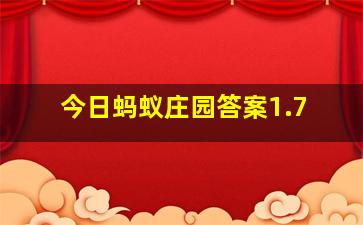 今日蚂蚁庄园答案1.7